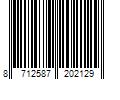 8 712587 202129